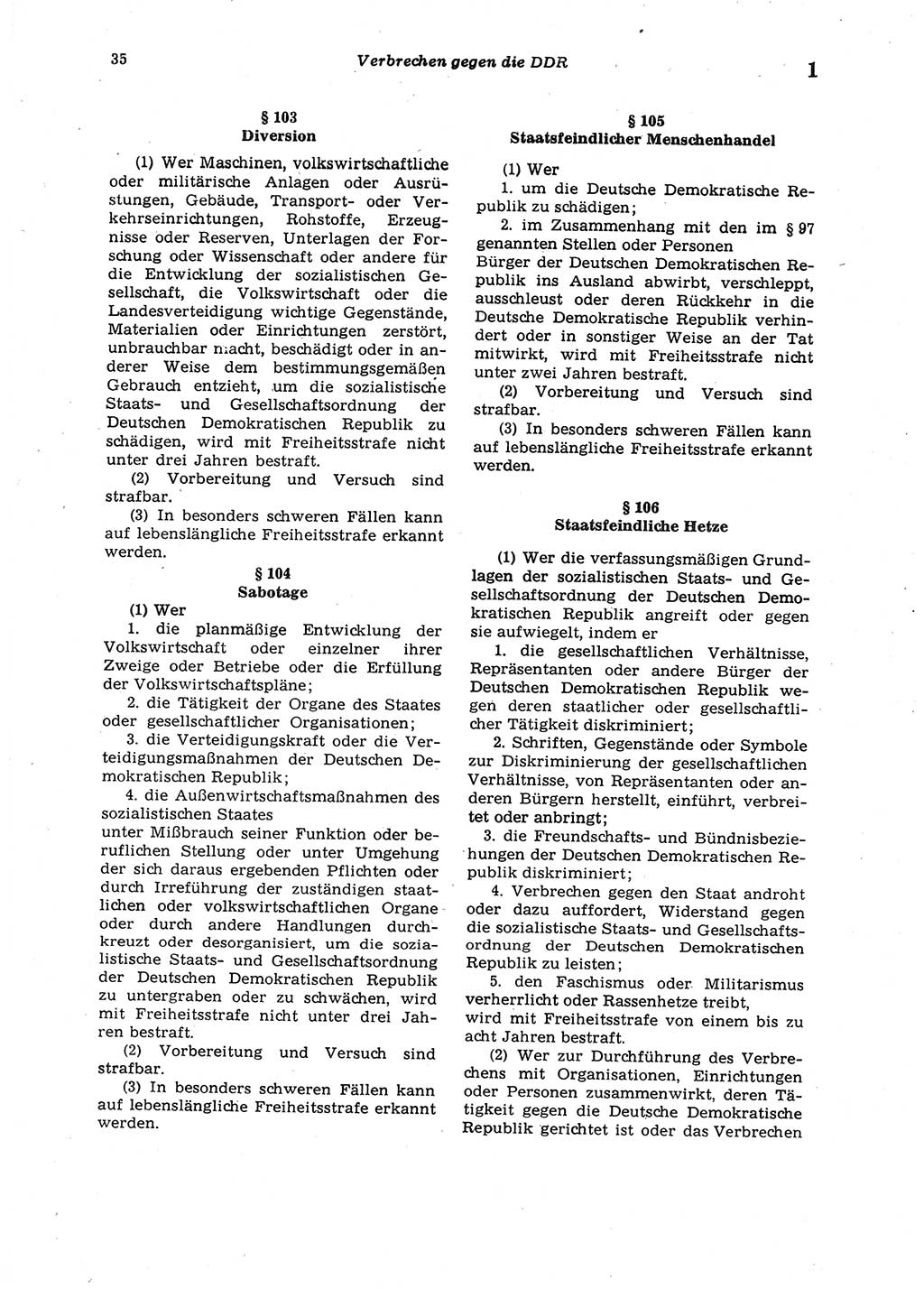 35 Verbrechen gegen die DDR 1

§ 103
Diversion

(1) Wer Maschinen, volkswirtschaftliche oder militärische Anlagen oder Ausrüstungen, Gebäude, Transport- oder Verkehrseinrichtungen, Rohstoffe, Erzeugnisse oder Reserven, Unterlagen der Forschung oder Wissenschaft oder andere für die Entwicklung der sozialistischen Gesellschaft, die Volkswirtschaft oder die Landesverteidigung wichtige Gegenstände, Materialien oder Einrichtungen zerstört, unbrauchbar macht, beschädigt oder in anderer Weise dem bestimmungsgemäßen Gebrauch entzieht, um die sozialistische Staats- und Gesellschaftsordnung der Deutschen Demokratischen Republik zu schädigen, wird mit Freiheitsstrafe nicht unter drei Jahren bestraft.

(2) Vorbereitung und Versuch sind strafbar.

(3) In besonders schweren Fällen kann auf lebenslängliche Freiheitsstrafe erkannt werden.

§ 104
Sabotage

(1) Wer

1. die planmäßige Entwicklung der Volkswirtschaft oder einzelner ihrer Zweige oder Betriebe oder die Erfüllung der Volkswirtschaftspläne;

2. die Tätigkeit der Organe des Staates oder gesellschaftlicher Organisationen;

3. die Verteidigungskraft oder die Verteidigungsmaßnahmen der Deutschen Demokratischen Republik;

4. die Außenwirtschaftsmaßnahmen des sozialistischen Staates

unter Mißbrauch seiner Funktion oder beruflichen Stellung oder unter Umgehung der sich daraus ergebenden Pflichten oder durch Irreführung der zuständigen staatlichen oder volkswirtschaftlichen Organe oder durch andere Handlungen durchkreuzt oder desorganisiert, um die sozialistische Staats- und Gesellschaftsordnung der Deutschen Demokratischen Republik zu untergraben oder zu schwächen, wird mit Freiheitsstrafe nicht unter drei Jahren bestraft.

(2) Vorbereitung und Versuch sind strafbar.

(3) In besonders schweren Fällen kann auf lebenslängliche Freiheitsstrafe erkannt werden.

§ 105
Staatsfeindlicher Menschenhandel

(1) Wer

1. um die Deutsche Demokratische Republik zu schädigen;

2. im Zusammenhang mit den im § 97 genannten Stellen oder Personen

Bürger der Deutschen Demokratischen Republik ins Ausland abwirbt, verschleppt, ausschleust oder deren Rückkehr in die Deutsche Demokratische Republik verhindert oder in sonstiger Weise an der Tat mitwirkt, wird mit Freiheitsstrafe nicht unter zwei Jahren bestraft.

(2) Vorbereitung und Versuch sind strafbar.

(3) In besonders schweren Fällen kann auf lebenslängliche Freiheitsstrafe erkannt werden.

§ 106
Staatsfeindliche Hetze

(1) Wer die verfassungsmäßigen Grundlagen der sozialistischen Staats- und Gesellschaftsordnung der Deutschen Demokratischen Republik angreift oder gegen sie aufwiegelt, indem er

1. die gesellschaftlichen Verhältnisse, Repräsentanten oder andere Bürger der Deutschen Demokratischen Republik wegen deren staatlicher oder gesellschaftlicher Tätigkeit diskriminiert;

2. Schriften, Gegenstände oder Symbole zur Diskriminierung der gesellschaftlichen Verhältnisse, von Repräsentanten oder anderen Bürgern herstellt, einführt, verbreitet oder anbringt;

3. die Freundschafts- und Bündnisbeziehungen der Deutschen Demokratischen Republik diskriminiert;

4. Verbrechen gegen den Staat androht oder dazu auffordert, Widerstand gegen die sozialistische Staats- und Gesellschaftsordnung der Deutschen Demokratischen Republik zu leisten;

5. den Faschismus oder Militarismus verherrlicht oder Rassenhetze treibt,

wird mit Freiheitsstrafe von einem bis zu acht Jahren bestraft.

(2) Wer zur Durchführung des Verbrechens mit Organisationen, Einrichtungen oder Personen zusammenwirkt, deren Tätigkeit gegen die Deutsche Demokratische Republik gerichtet ist oder das Verbrechen